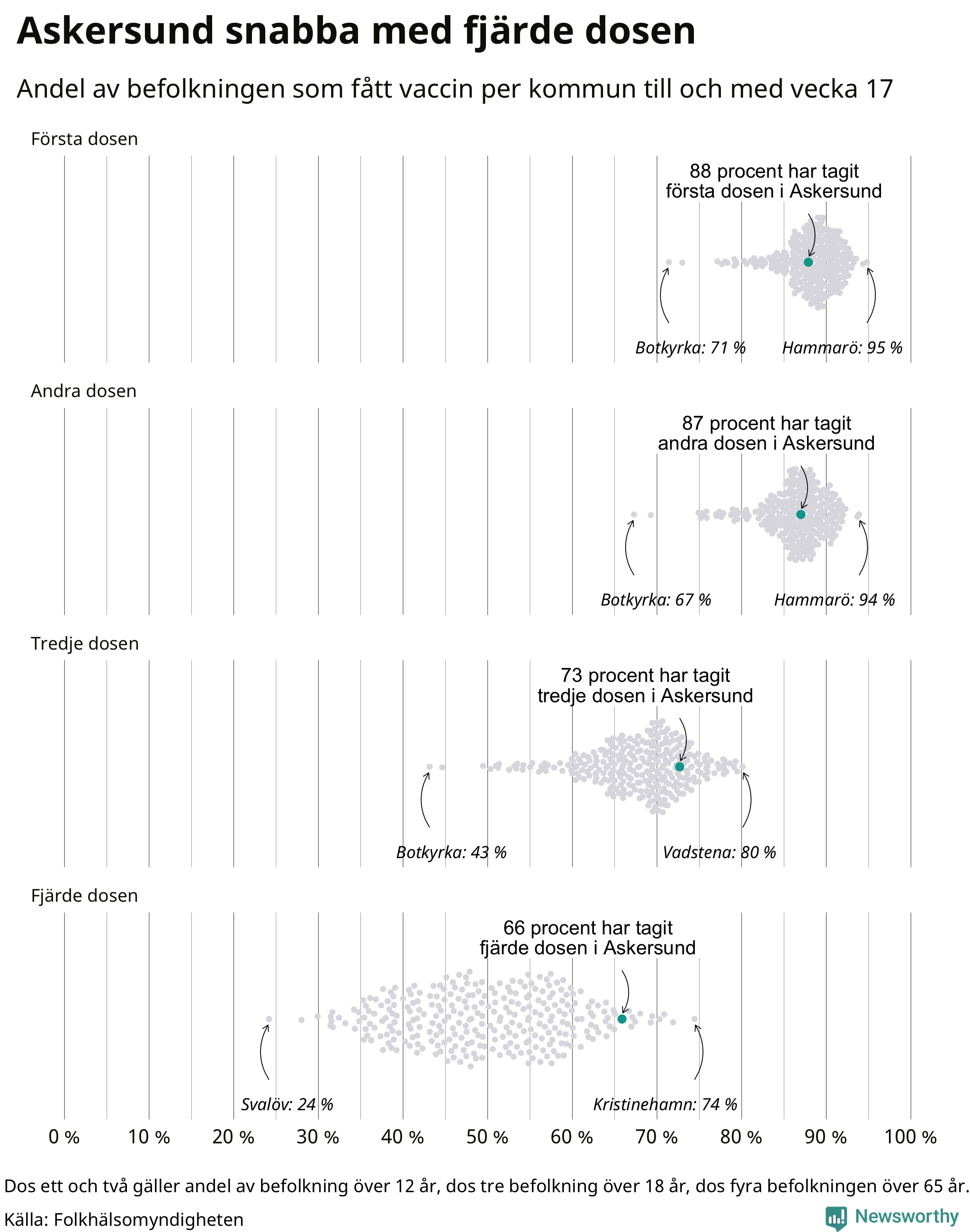 Askersund snabba med fjärde dosen

Andel av befolkningen som fått vaccin per kommun till och med vecka 17

Första dosen

88 procent har tagit första dosen i Askersund

Botkyrka: 71 %

Hammarö: 95 %

Andra dosen

87 procent har tagit andra dosen i Askersund

Botkyrka: 67 %

Hammarö: 94 %

Tredje dosen

73 procent har tagit tredje dosen i Askersund

Botkyrka: 43 %

Vadstena: 80 %

Fjärde dosen

66 procent har tagit fjärde dosen i Askersund

Svalöv: 24 %

Kristinehamn: 74 %

0 % 10 % 20 % 30 % 40 % 50 % 60 % 70 % 80 % 90 % 100 %

Dos ett och två gäller andel av befolkning över 12 år, dos tre befolkning över 18 år, dos fyra befolkningen över 65 år.

Källa: Folkhälsomyndigheten

Newsworthy